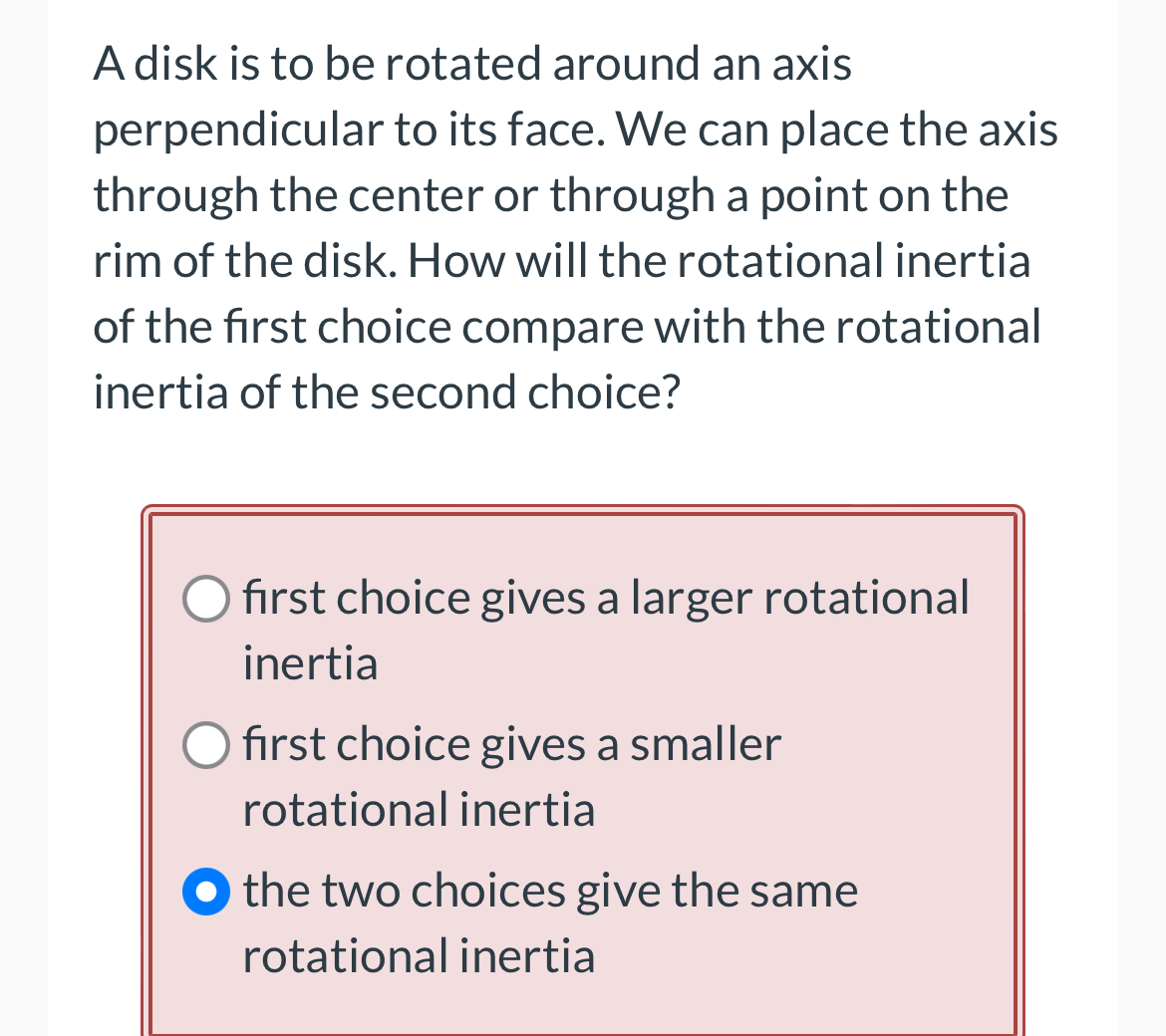 A disk is to be rotated around an axis perpendicular to its face. We can place the axis through the center or through a point on the rim of the disk. How will the rotational inertia of the first choice compare with the rotational inertia of the second choice?

first choice gives a larger rotational inertia

first choice gives a smaller rotational inertia

the two choices give the same rotational inertia